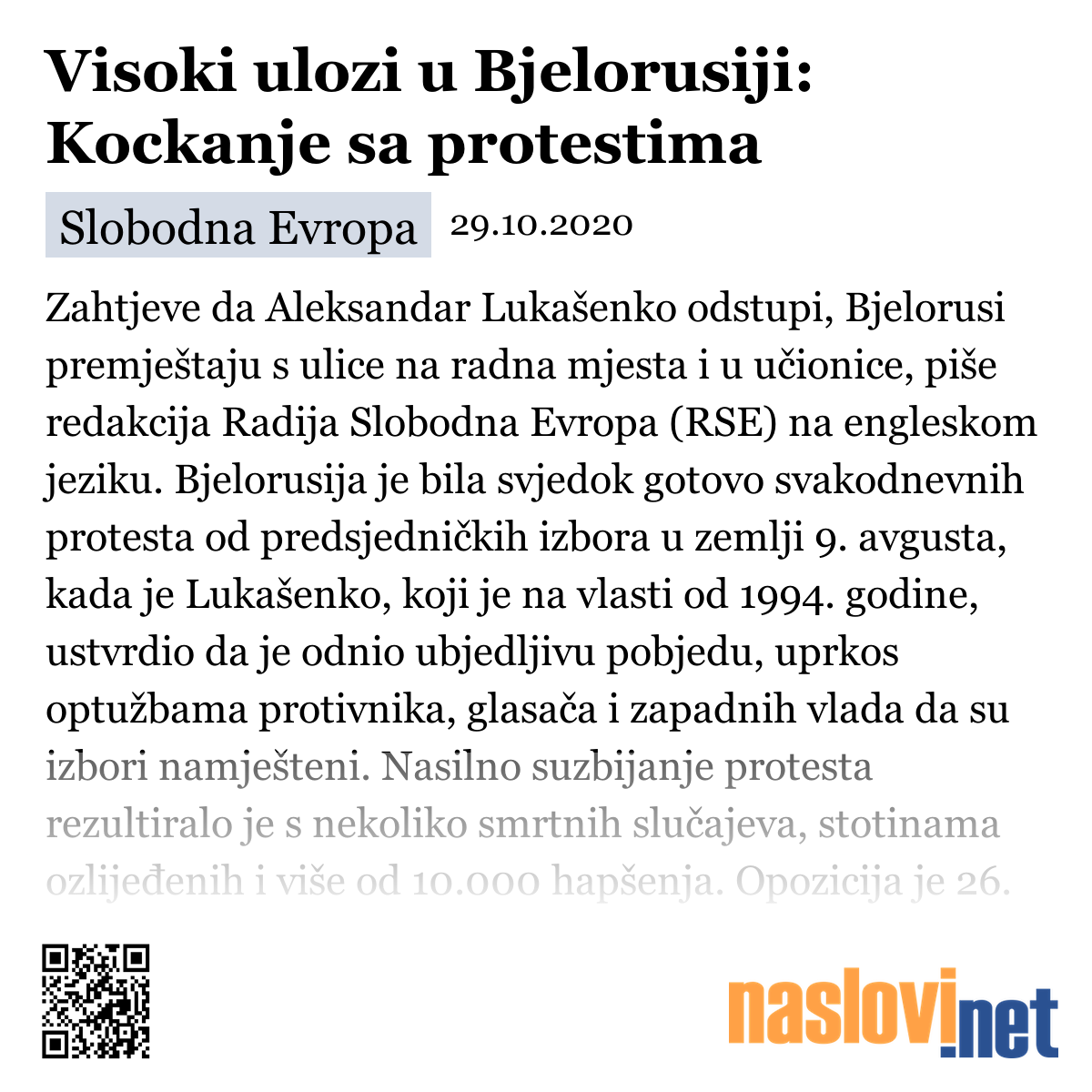 Visoki ulozi u Bjelorusiji: Kockanje sa protestima

Slobodna Evropa 29.10.2020

Zahtjeve da Aleksandar Lukašenko odstupi, Bjelorusi premještaju s ulice na radna mjesta i u učionice, piše redakcija Radija Slobodna Evropa (RSE) na engleskom jeziku. Bjelorusija je bila svjedok gotovo svakodnevnih protesta od predsjedničkih izbora u zemlji 9. avgusta, kada je Lukašenko, koji je na vlasti od 1994. godine, ustvrdio da je odnio ubjedljivu pobjedu, uprkos optužbama protivnika, glasača i zapadnih vlada da su izbori namješteni. Nasilno suzbijanje protesta rezultiralo je s nekoliko smrtnih slučajeva, stotinama ozlijeđenih i više od 10.000 hapšenja. Opozicija je 26.

naslovi.net